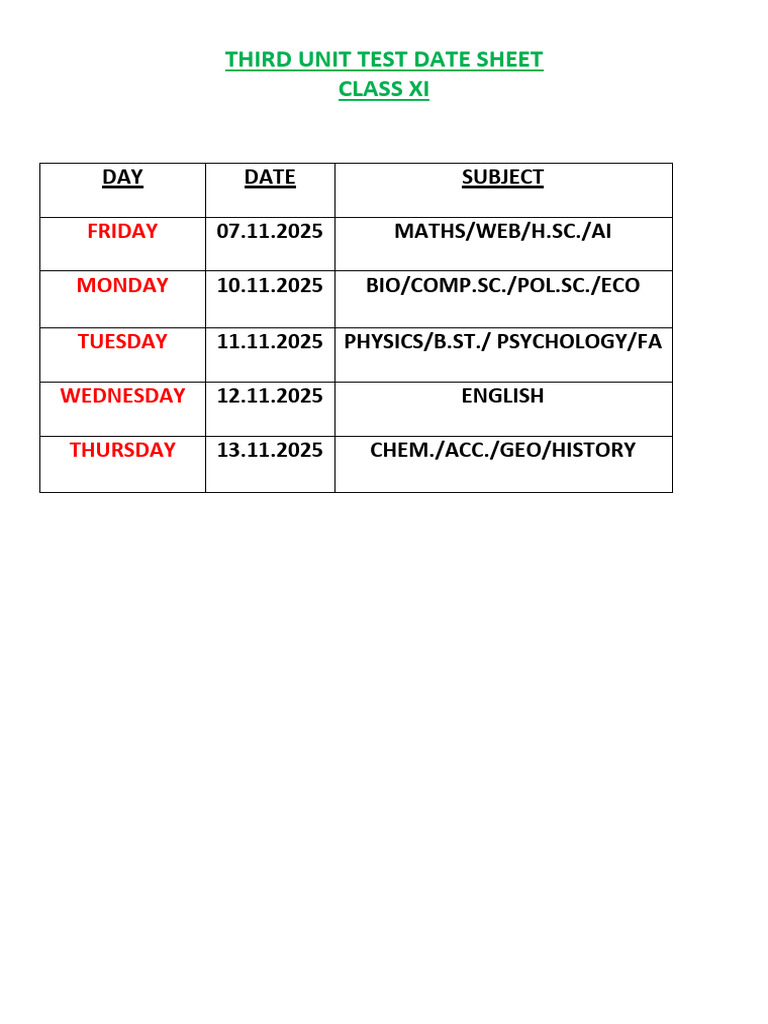 THIRD UNIT TEST DATE SHEET
CLASS XI

| DAY | DATE | SUBJECT |
|---|---|---|
| FRIDAY | 07.11.2025 | MATHS/WEB/H.SC./AI |
| MONDAY | 10.11.2025 | BIO/COMP.SC./POL.SC./ECO |
| TUESDAY | 11.11.2025 | PHYSICS/B.ST./ PSYCHOLOGY/FA |
| WEDNESDAY | 12.11.2025 | ENGLISH |
| THURSDAY | 13.11.2025 | CHEM./ACC./GEO/HISTORY |